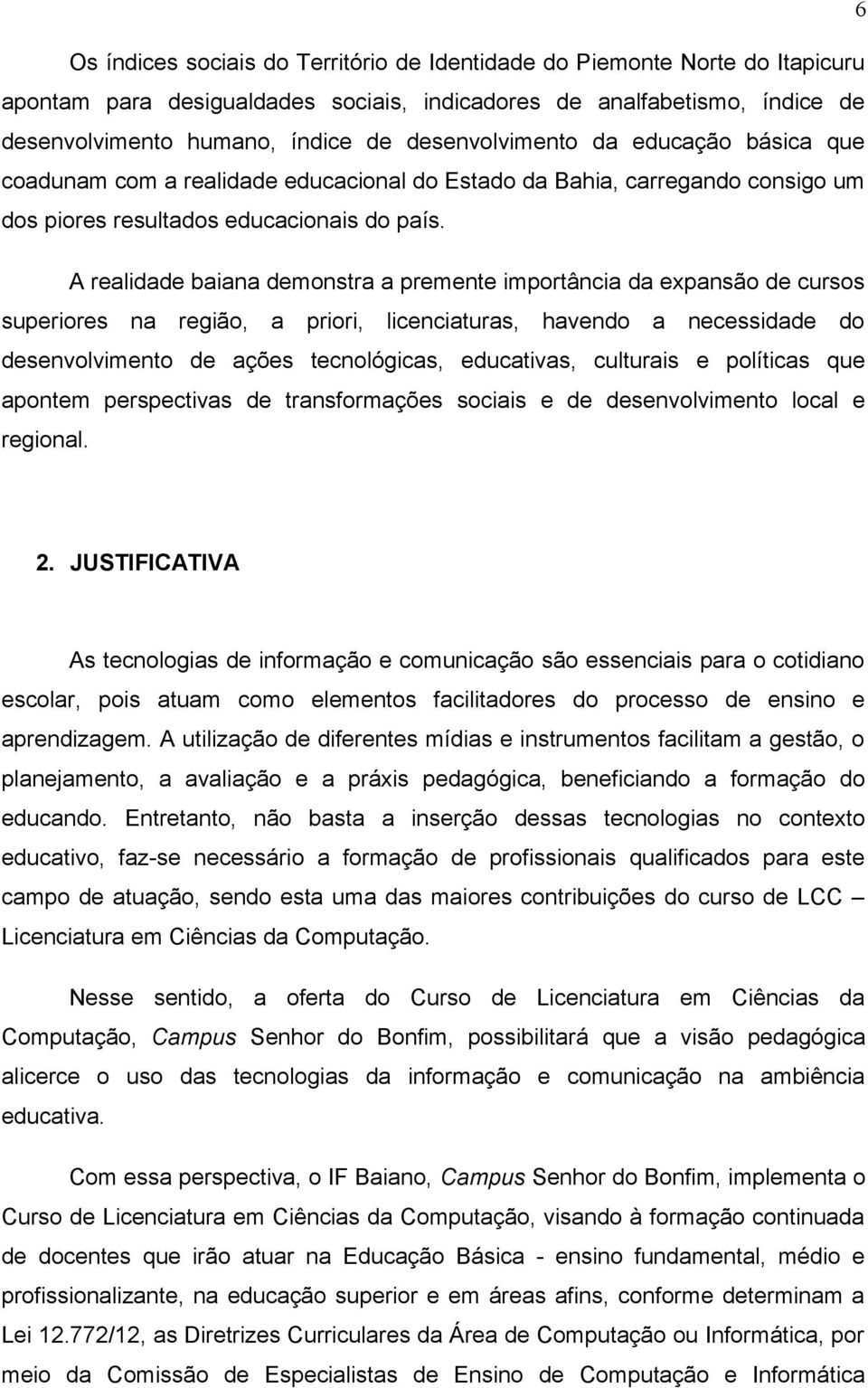 6

Os índices sociais do Território de Identidade do Piemonte Norte do Itapicuru apontam para desigualdades sociais, indicadores de analfabetismo, índice de desenvolvimento humano, índice de desenvolvimento da educação básica que coadunam com a realidade educacional do Estado da Bahia, carregando consigo um dos piores resultados educacionais do país.

A realidade baiana demonstra a premente importância da expansão de cursos superiores na região, a priori, licenciaturas, havendo a necessidade do desenvolvimento de ações tecnológicas, educativas, culturais e políticas que apontem perspectivas de transformações sociais e de desenvolvimento local e regional.

2. JUSTIFICATIVA

As tecnologias de informação e comunicação são essenciais para o cotidiano escolar, pois atuam como elementos facilitadores do processo de ensino e aprendizagem. A utilização de diferentes mídias e instrumentos facilitam a gestão, o planejamento, a avaliação e a práxis pedagógica, beneficiando a formação do educando. Entretanto, não basta a inserção dessas tecnologias no contexto educativo, faz-se necessário a formação de profissionais qualificados para este campo de atuação, sendo esta uma das maiores contribuições do curso de LCC – Licenciatura em Ciências da Computação.

Nesse sentido, a oferta do Curso de Licenciatura em Ciências da Computação, Campus Senhor do Bonfim, possibilitará que a visão pedagógica alicerce o uso das tecnologias da informação e comunicação na ambiência educativa.

Com essa perspectiva, o IF Baiano, Campus Senhor do Bonfim, implementa o Curso de Licenciatura em Ciências da Computação, visando à formação continuada de docentes que irão atuar na Educação Básica - ensino fundamental, médio e profissionalizante, na educação superior e em áreas afins, conforme determinam a Lei 12.772/12, as Diretrizes Curriculares da Área de Computação ou Informática, por meio da Comissão de Especialistas de Ensino de Computação e Informática